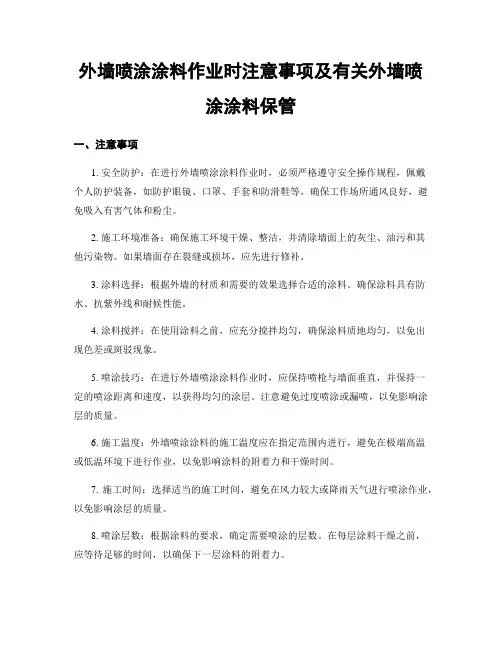 外墙喷涂涂料作业时注意事项及有关外墙喷涂涂料保管

一、注意事项

1. 安全防护：在进行外墙喷涂涂料作业时，必须严格遵守安全操作规程，佩戴个人防护装备，如防护眼镜、口罩、手套和防滑鞋等。确保工作场所通风良好，避免吸入有害气体和粉尘。

2. 施工环境准备：确保施工环境干燥、整洁，并清除墙面上的灰尘、油污和其他污染物。如果墙面存在裂缝或损坏，应先进行修补。

3. 涂料选择：根据外墙的材质和需要的效果选择合适的涂料。确保涂料具有防水、抗紫外线和耐候性能。

4. 涂料搅拌：在使用涂料之前，应充分搅拌均匀，确保涂料质地均匀，以免出现色差或斑驳现象。

5. 喷涂技巧：在进行外墙喷涂涂料作业时，应保持喷枪与墙面垂直，并保持一定的喷涂距离和速度，以获得均匀的涂层。注意避免过度喷涂或漏喷，以免影响涂层的质量。

6. 施工温度：外墙喷涂涂料的施工温度应在指定范围内进行，避免在极端高温或低温环境下进行作业，以免影响涂料的附着力和干燥时间。

7. 施工时间：选择适当的施工时间，避免在风力较大或降雨天气进行喷涂作业，以免影响涂层的质量。

8. 喷涂层数：根据涂料的要求，确定需要喷涂的层数。在每层涂料干燥之前，应等待足够的时间，以确保下一层涂料的附着力。